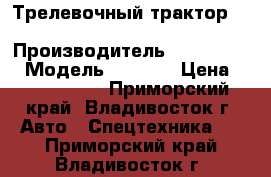 Трелевочный трактор

Производитель
Модель Цена
Приморский край Владивосток г
Авто Спецтехника
Приморский край Владивосток г